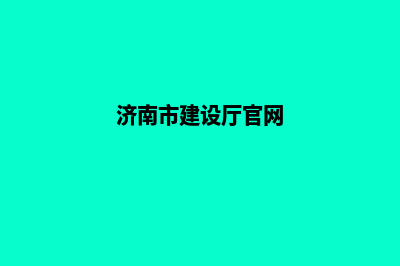 济南市建设厅官网